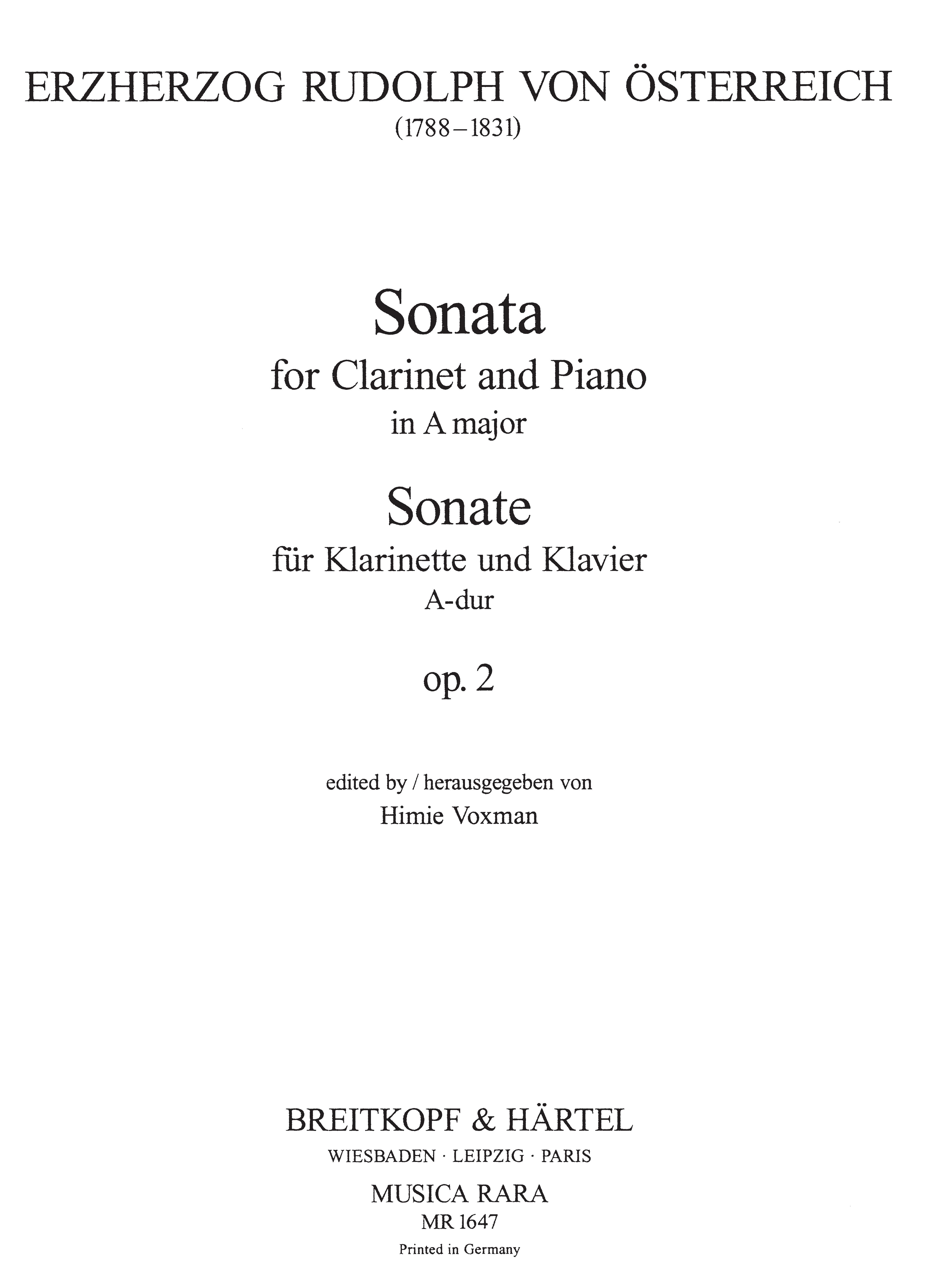 ERZHERZOG RUDOLPH VON ÖSTERREICH
(1788–1831)

Sonata
for Clarinet and Piano
in A major

Sonate
für Klarinette und Klavier
A-dur

op. 2

edited by / herausgegeben von
Himie Voxman

BREITKOPF & HÄRTEL
WIESBADEN · LEIPZIG · PARIS

MUSICA RARA
MR 1647
Printed in Germany